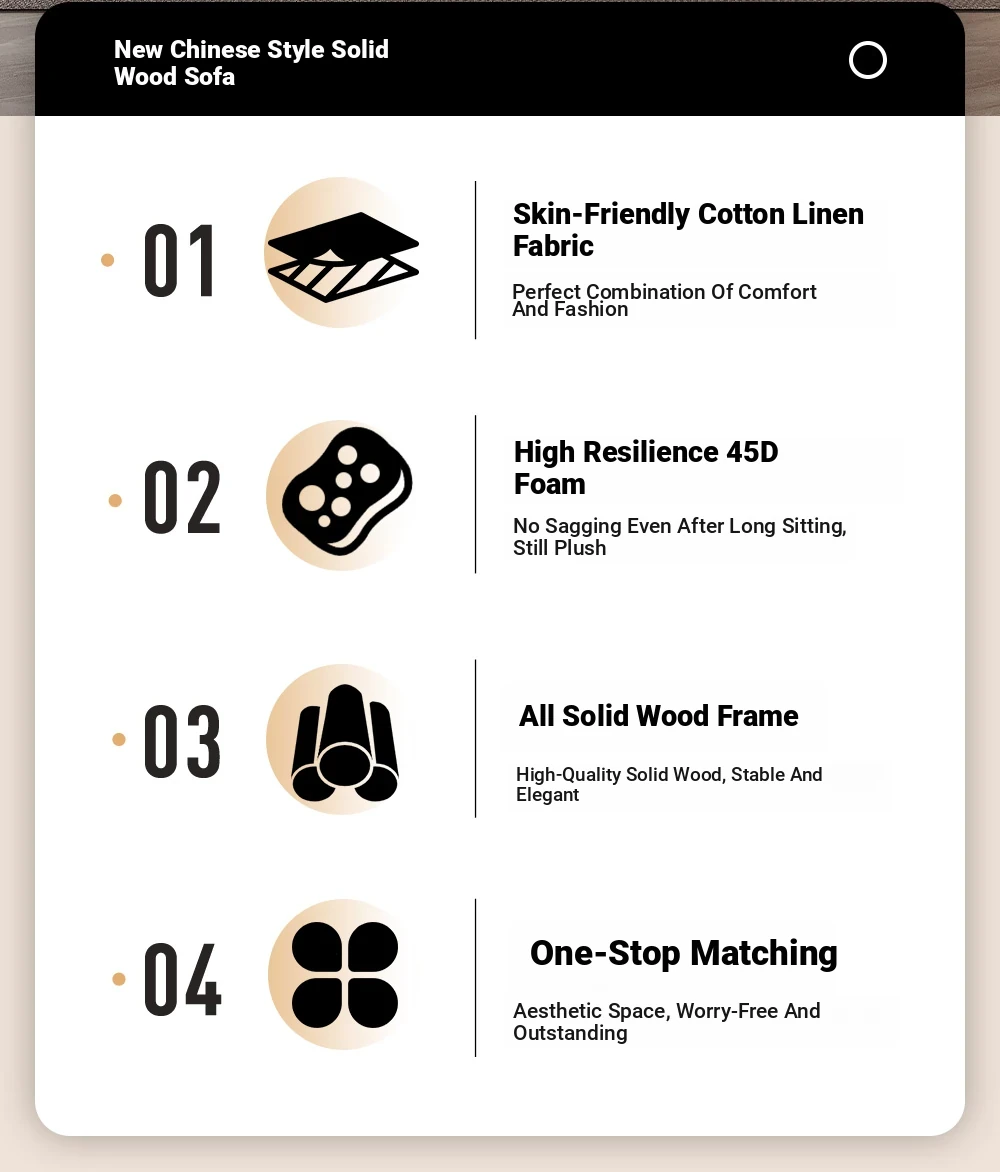 New Chinese Style Solid Wood Sofa

01

Skin-Friendly Cotton Linen Fabric

Perfect Combination Of Comfort And Fashion

02

High Resilience 45D Foam

No Sagging Even After Long Sitting, Still Plush

03

All Solid Wood Frame

High-Quality Solid Wood, Stable And Elegant

04

One-Stop Matching

Aesthetic Space, Worry-Free And Outstanding